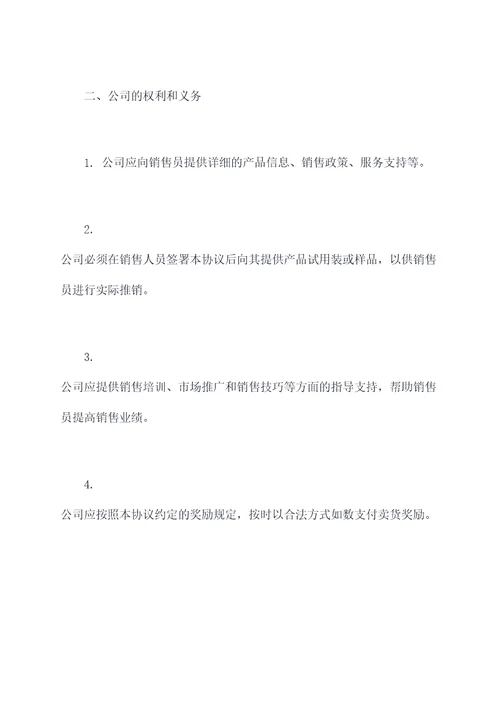 二、公司的权利和义务

1. 公司应向销售员提供详细的产品信息、销售政策、服务支持等。

2.

公司必须在销售人员签署本协议后向其提供产品试用装或样品，以供销售员进行实际推销。

3.

公司应提供销售培训、市场推广和销售技巧等方面的指导支持，帮助销售员提高销售业绩。

4.

公司应按照本协议约定的奖励规定，按时以合法方式如数支付卖货奖励。